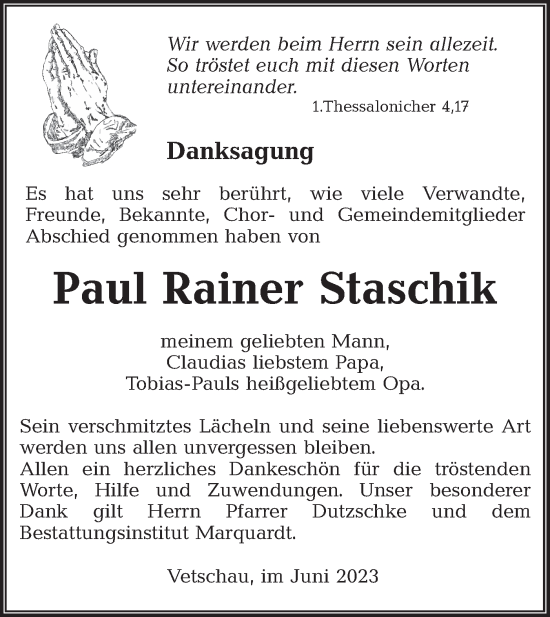 Wir werden beim Herrn sein allezeit. So tröstet euch mit diesen Worten untereinander.
1.Thessalonicher 4,17

Danksagung

Es hat uns sehr berührt, wie viele Verwandte, Freunde, Bekannte, Chor- und Gemeindemitglieder Abschied genommen haben von

Paul Rainer Staschik

meinem geliebten Mann,
Claudias liebstem Papa,
Tobias-Pauls heißgeliebtem Opa.

Sein verschmitztes Lächeln und seine liebenswerte Art werden uns allen unvergessen bleiben.
Allen ein herzliches Dankeschön für die tröstenden Worte, Hilfe und Zuwendungen. Unser besonderer Dank gilt Herrn Pfarrer Dutzschke und dem Bestattungsinstitut Marquardt.

Vetschau, im Juni 2023